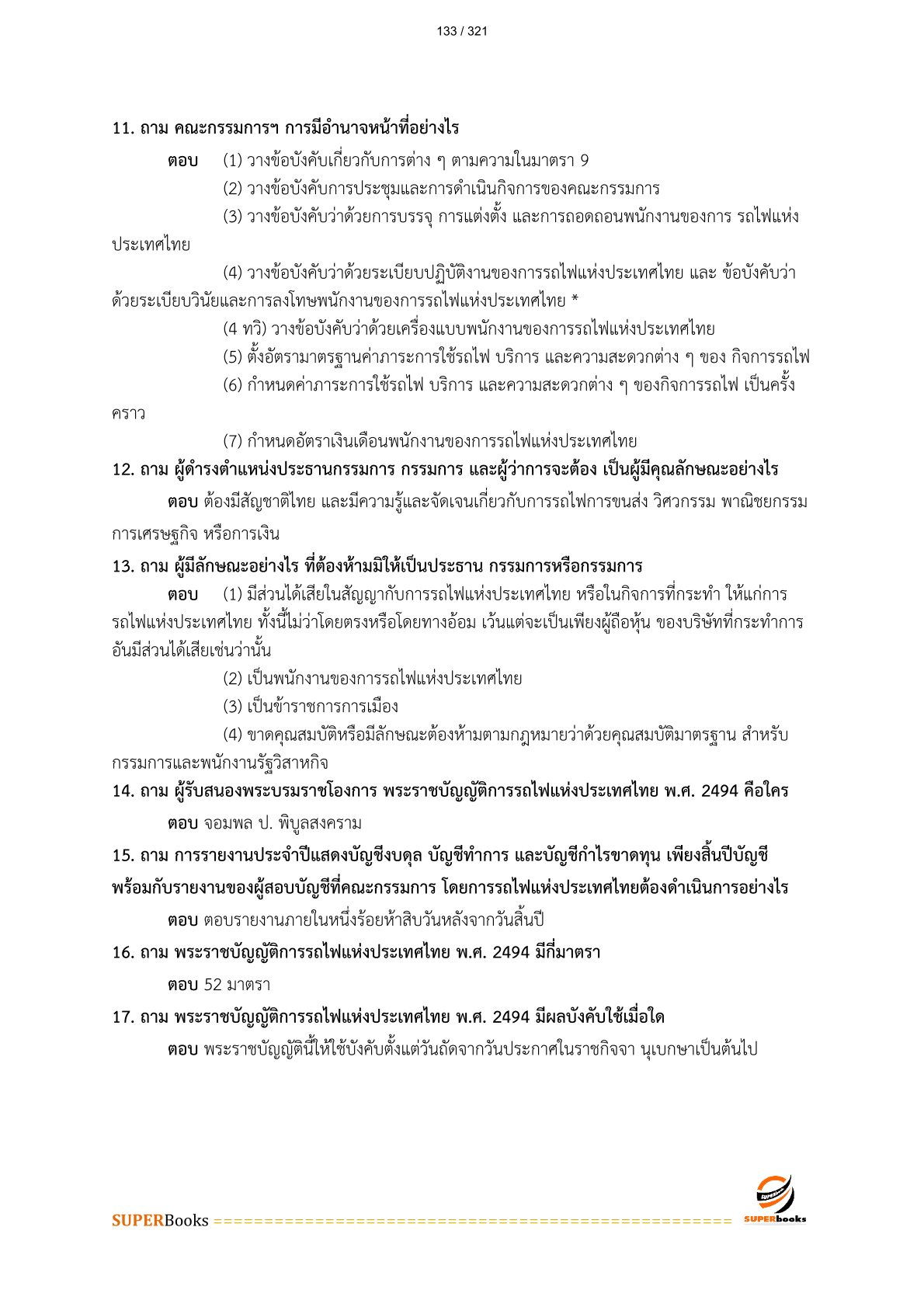 133 / 321

11. ถาม คณะกรรมการฯ การมีอำนาจหน้าที่อย่างไร

ตอบ (1) วางข้อบังคับเกี่ยวกับการต่าง ๆ ตามความในมาตรา 9

(2) วางข้อบังคับการประชุมและการดำเนินกิจการของคณะกรรมการ

(3) วางข้อบังคับว่าด้วยการบรรจุ การแต่งตั้ง และการถอดถอนพนักงานของการ รถไฟแห่งประเทศไทย

(4) วางข้อบังคับว่าด้วยระเบียบปฏิบัติงานของการรถไฟแห่งประเทศไทย และ ข้อบังคับว่าด้วยระเบียบวินัยและการลงโทษพนักงานของการรถไฟแห่งประเทศไทย *

(4 ทวิ) วางข้อบังคับว่าด้วยเครื่องแบบพนักงานของการรถไฟแห่งประเทศไทย

(5) ตั้งอัตรามาตรฐานค่าภาระการใช้รถไฟ บริการ และความสะดวกต่าง ๆ ของ กิจการรถไฟ

(6) กำหนดค่าภาระการใช้รถไฟ บริการ และความสะดวกต่าง ๆ ของกิจการรถไฟ เป็นครั้งคราว

(7) กำหนดอัตราเงินเดือนพนักงานของการรถไฟแห่งประเทศไทย

12. ถาม ผู้ดำรงตำแหน่งประธานกรรมการ กรรมการ และผู้ว่าการจะต้อง เป็นผู้มีคุณลักษณะอย่างไร

ตอบ ต้องมีสัญชาติไทย และมีความรู้และจัดเจนเกี่ยวกับการรถไฟการขนส่ง วิศวกรรม พาณิชยกรรม การเศรษฐกิจ หรือการเงิน

13. ถาม ผู้มีลักษณะอย่างไร ที่ต้องห้ามมิให้เป็นประธาน กรรมการหรือกรรมการ

ตอบ (1) มีส่วนได้เสียในสัญญากับการรถไฟแห่งประเทศไทย หรือในกิจการที่กระทำ ให้แก่การรถไฟแห่งประเทศไทย ทั้งนี้ไม่ว่าโดยตรงหรือโดยทางอ้อม เว้นแต่จะเป็นเพียงผู้ถือหุ้น ของบริษัทที่กระทำการอันมีส่วนได้เสียเช่นว่านั้น

(2) เป็นพนักงานของการรถไฟแห่งประเทศไทย

(3) เป็นข้าราชการการเมือง

(4) ขาดคุณสมบัติหรือมีลักษณะต้องห้ามตามกฎหมายว่าด้วยคุณสมบัติมาตรฐาน สำหรับกรรมการและพนักงานรัฐวิสาหกิจ

14. ถาม ผู้รับสนองพระบรมราชโองการ พระราชบัญญัติการรถไฟแห่งประเทศไทย พ.ศ. 2494 คือใคร

ตอบ จอมพล ป. พิบูลสงคราม

15. ถาม การรายงานประจำปีแสดงบัญชีงบดุล บัญชีทำการ และบัญชีกำไรขาดทุน เพียงสิ้นปีบัญชี พร้อมกับรายงานของผู้สอบบัญชีที่คณะกรรมการ โดยการรถไฟแห่งประเทศไทยต้องดำเนินการอย่างไร

ตอบ ตอบรายงานภายในหนึ่งร้อยห้าสิบวันหลังจากวันสิ้นปี

16. ถาม พระราชบัญญัติการรถไฟแห่งประเทศไทย พ.ศ. 2494 มีกี่มาตรา

ตอบ 52 มาตรา

17. ถาม พระราชบัญญัติการรถไฟแห่งประเทศไทย พ.ศ. 2494 มีผลบังคับใช้เมื่อใด

ตอบ พระราชบัญญัตินี้ให้ใช้บังคับตั้งแต่วันถัดจากวันประกาศในราชกิจจา นุเบกษาเป็นต้นไป

SUPERBooks ==================================================== SUPERbooks